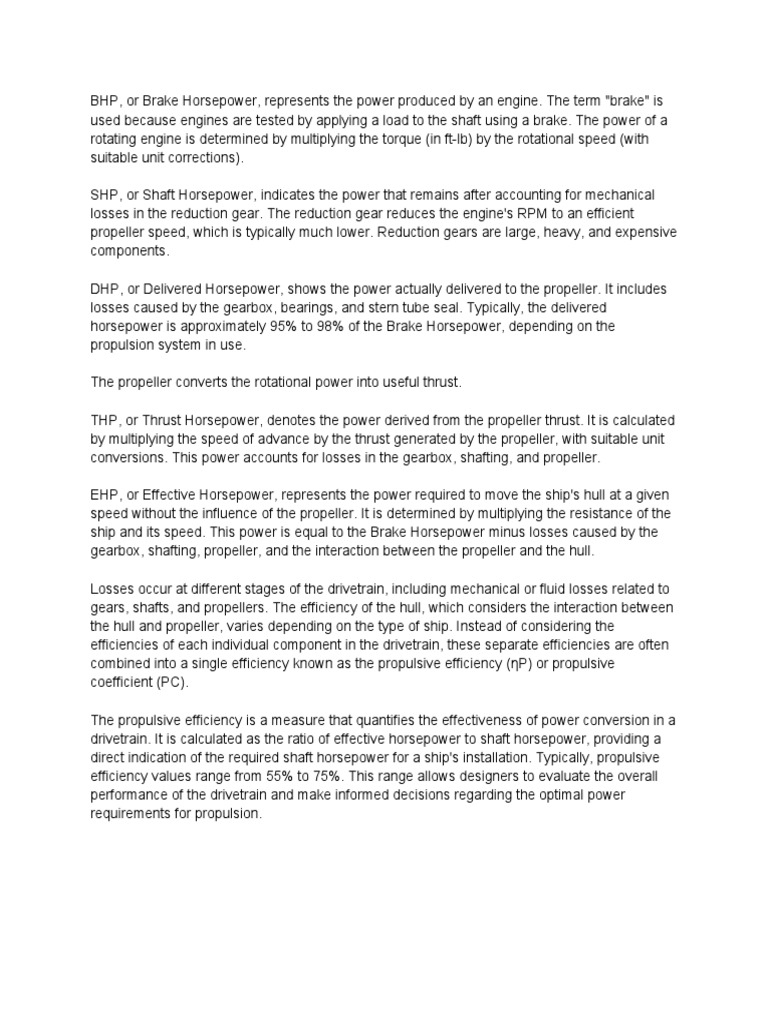 BHP, or Brake Horsepower, represents the power produced by an engine. The term "brake" is used because engines are tested by applying a load to the shaft using a brake. The power of a rotating engine is determined by multiplying the torque (in ft-lb) by the rotational speed (with suitable unit corrections).

SHP, or Shaft Horsepower, indicates the power that remains after accounting for mechanical losses in the reduction gear. The reduction gear reduces the engine's RPM to an efficient propeller speed, which is typically much lower. Reduction gears are large, heavy, and expensive components.

DHP, or Delivered Horsepower, shows the power actually delivered to the propeller. It includes losses caused by the gearbox, bearings, and stern tube seal. Typically, the delivered horsepower is approximately 95% to 98% of the Brake Horsepower, depending on the propulsion system in use.

The propeller converts the rotational power into useful thrust.

THP, or Thrust Horsepower, denotes the power derived from the propeller thrust. It is calculated by multiplying the speed of advance by the thrust generated by the propeller, with suitable unit conversions. This power accounts for losses in the gearbox, shafting, and propeller.

EHP, or Effective Horsepower, represents the power required to move the ship's hull at a given speed without the influence of the propeller. It is determined by multiplying the resistance of the ship and its speed. This power is equal to the Brake Horsepower minus losses caused by the gearbox, shafting, propeller, and the interaction between the propeller and the hull.

Losses occur at different stages of the drivetrain, including mechanical or fluid losses related to gears, shafts, and propellers. The efficiency of the hull, which considers the interaction between the hull and propeller, varies depending on the type of ship. Instead of considering the efficiencies of each individual component in the drivetrain, these separate efficiencies are often combined into a single efficiency known as the propulsive efficiency (ηP) or propulsive coefficient (PC).

The propulsive efficiency is a measure that quantifies the effectiveness of power conversion in a drivetrain. It is calculated as the ratio of effective horsepower to shaft horsepower, providing a direct indication of the required shaft horsepower for a ship's installation. Typically, propulsive efficiency values range from 55% to 75%. This range allows designers to evaluate the overall performance of the drivetrain and make informed decisions regarding the optimal power requirements for propulsion.